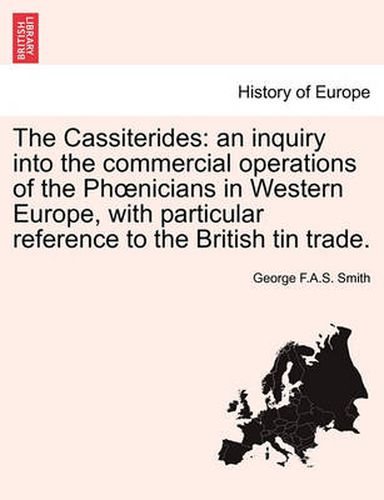 BRITISH LIBRARY

History of Europe

The Cassiterides: an inquiry into the commercial operations of the Phœnicians in Western Europe, with particular reference to the British tin trade.

George F.A.S. Smith